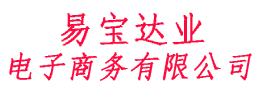 易宝达业
电子商务有限公司